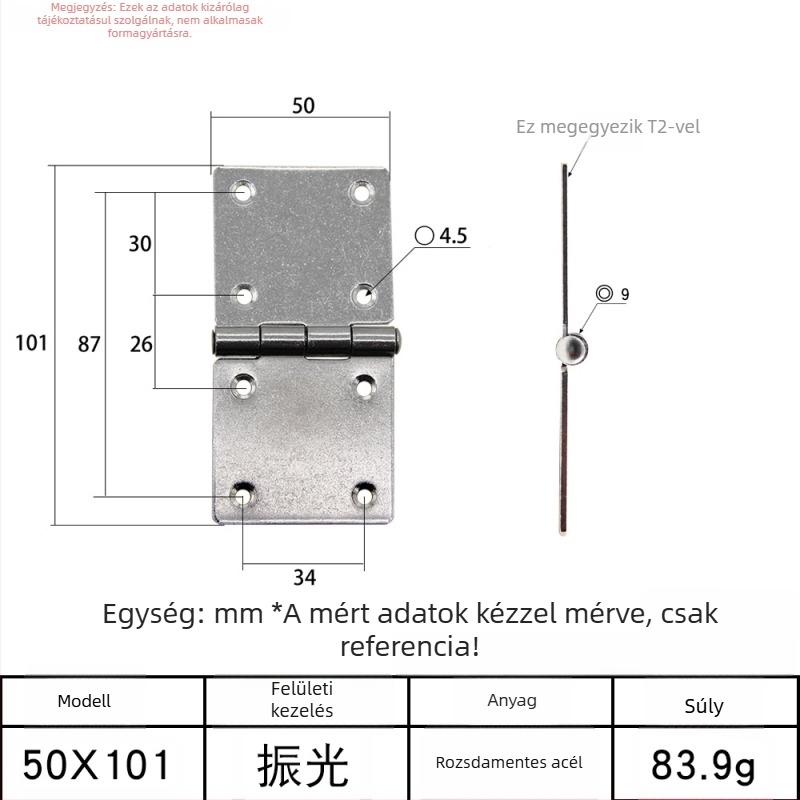 Megjegyzés: Ezek az adatok kizárólag tájékoztatásul szolgálnak, nem alkalmasak formagyártásra.

50

Ez megegyezik T2-vel

30

4.5

9

101

87

26

34

Egység: mm *A mért adatok kézzel mérve, csak referencia!

| Modell | Felületi kezelés | Anyag | Súly |
|---|---|---|---|
| 50X101 | 振光 | Rozsdamentes acél | 83.9g |